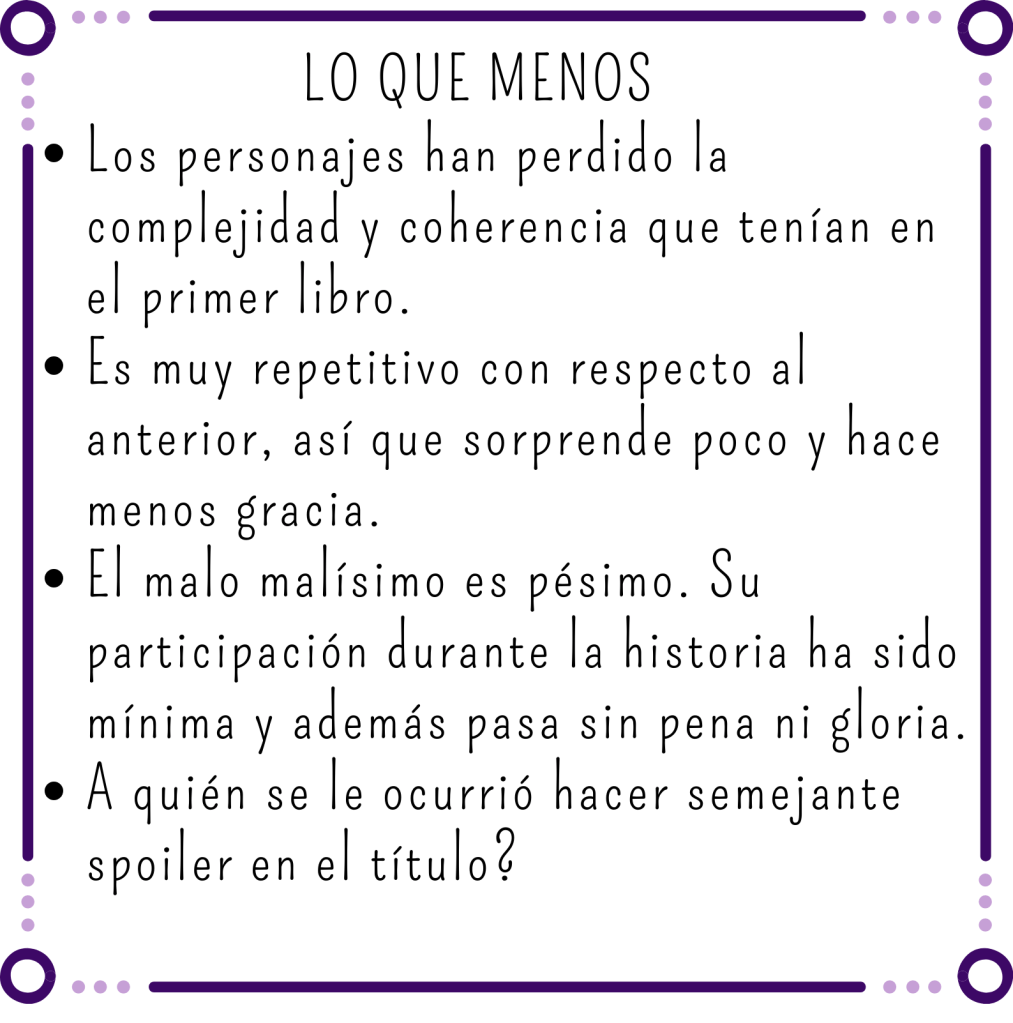 LO QUE MENOS

• Los personajes han perdido la complejidad y coherencia que tenían en el primer libro.
• Es muy repetitivo con respecto al anterior, así que sorprende poco y hace menos gracia.
• El malo malísimo es pésimo. Su participación durante la historia ha sido mínima y además pasa sin pena ni gloria.
• A quién se le ocurrió hacer semejante spoiler en el título?